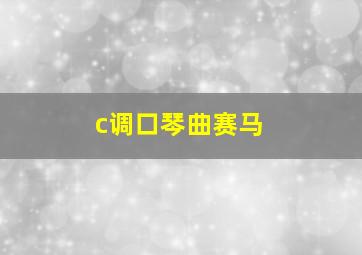 c调口琴曲赛马